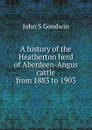 John S Goodwin

A history of the Heatherton herd of Aberdeen-Angus cattle from 1883 to 1903